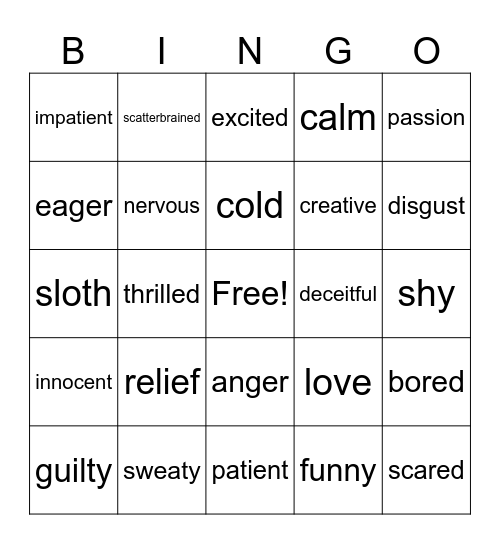 | B | I | N | G | O |
|---|---|---|---|---|
| impatient | scatterbrained | excited | calm | passion |
| eager | nervous | cold | creative | disgust |
| sloth | thrilled | Free! | deceitful | shy |
| innocent | relief | anger | love | bored |
| guilty | sweaty | patient | funny | scared |